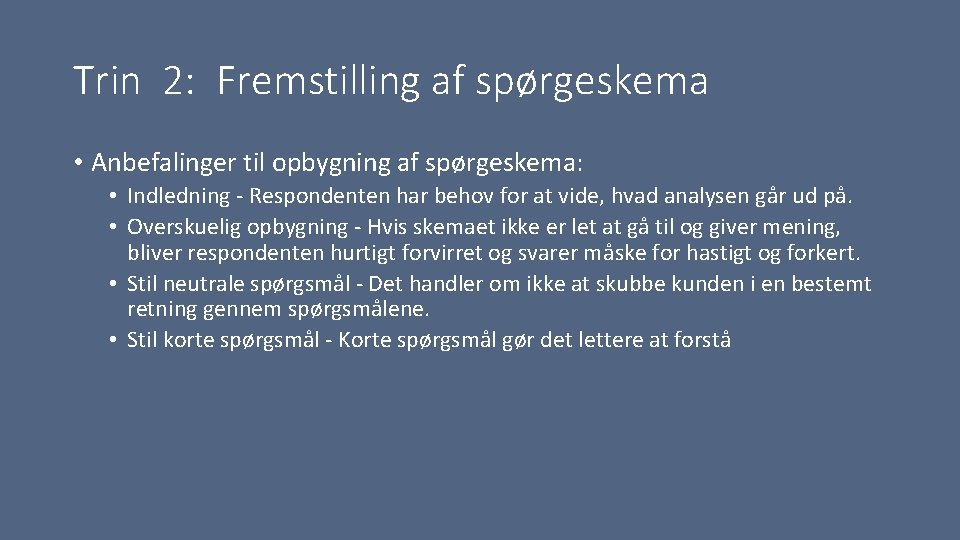 Trin 2: Fremstilling af spørgeskema

• Anbefalinger til opbygning af spørgeskema:
  • Indledning - Respondenten har behov for at vide, hvad analysen går ud på.
  • Overskuelig opbygning - Hvis skemaet ikke er let at gå til og giver mening, bliver respondenten hurtigt forvirret og svarer måske for hastigt og forkert.
  • Stil neutrale spørgsmål - Det handler om ikke at skubbe kunden i en bestemt retning gennem spørgsmålene.
  • Stil korte spørgsmål - Korte spørgsmål gør det lettere at forstå